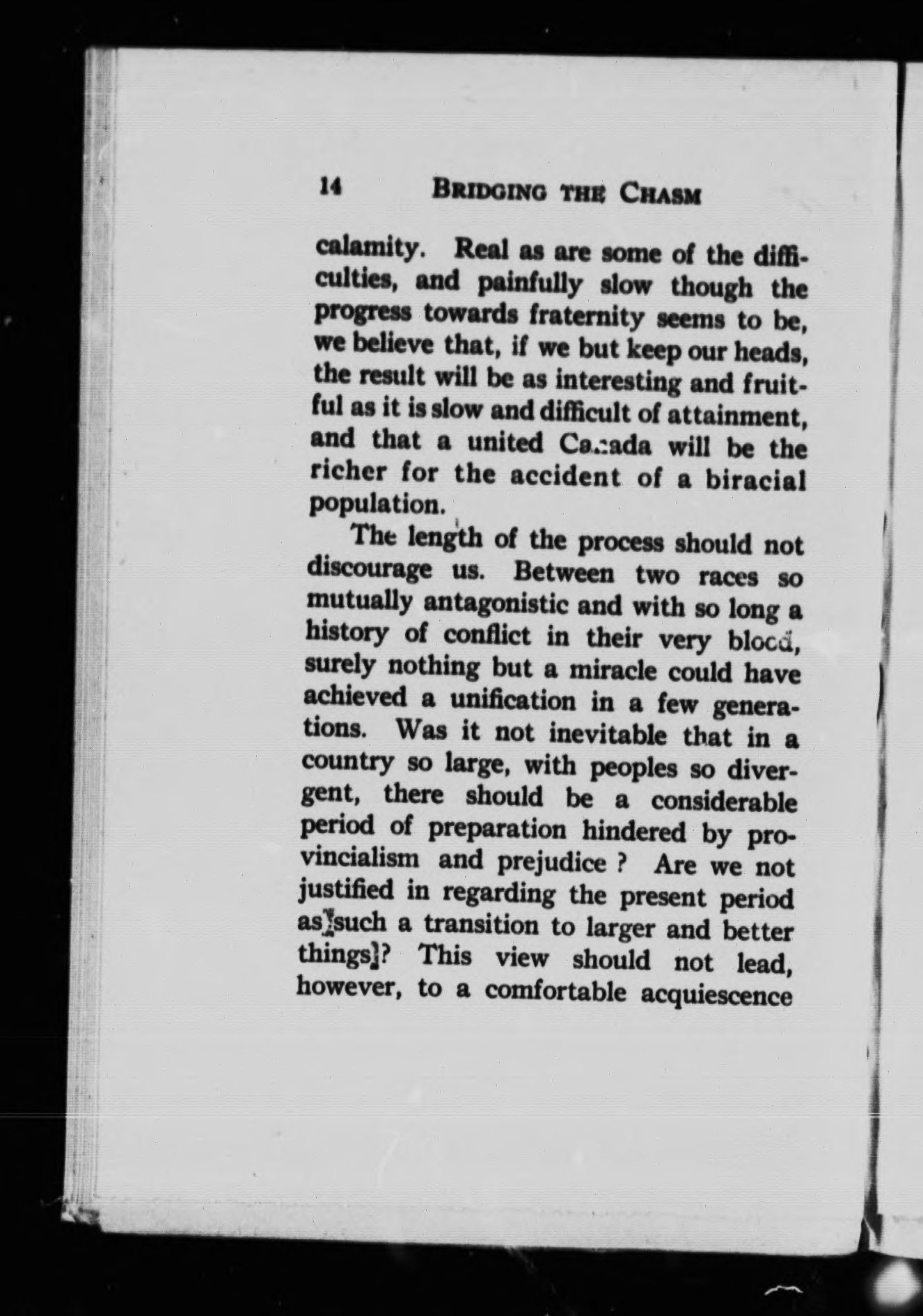 14 BRIDGING THE CHASM

calamity. Real as are some of the difficulties, and painfully slow though the progress towards fraternity seems to be, we believe that, if we but keep our heads, the result will be as interesting and fruitful as it is slow and difficult of attainment, and that a united Canada will be the richer for the accident of a biracial population.

The length of the process should not discourage us. Between two races so mutually antagonistic and with so long a history of conflict in their very blood, surely nothing but a miracle could have achieved a unification in a few generations. Was it not inevitable that in a country so large, with peoples so divergent, there should be a considerable period of preparation hindered by provincialism and prejudice ? Are we not justified in regarding the present period as such a transition to larger and better things? This view should not lead, however, to a comfortable acquiescence